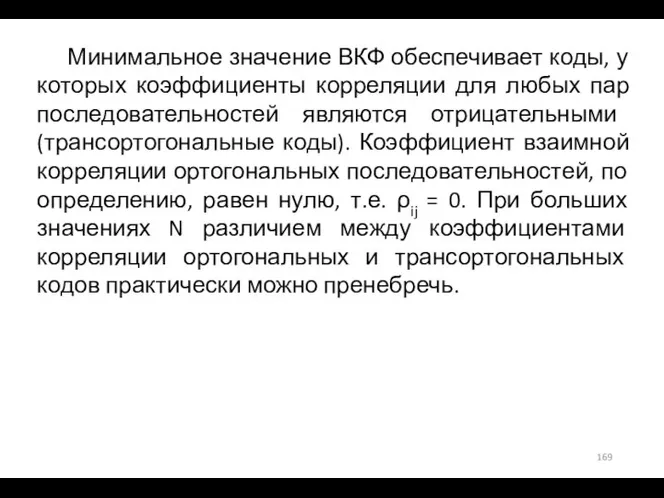 Минимальное значение ВКФ обеспечивает коды, у которых коэффициенты корреляции для любых пар последовательностей являются отрицательными (трансортогональные коды). Коэффициент взаимной корреляции ортогональных последовательностей, по определению, равен нулю, т.е. $\rho_{ij} = 0$. При больших значениях N различием между коэффициентами корреляции ортогональных и трансортогональных кодов практически можно пренебречь.

169